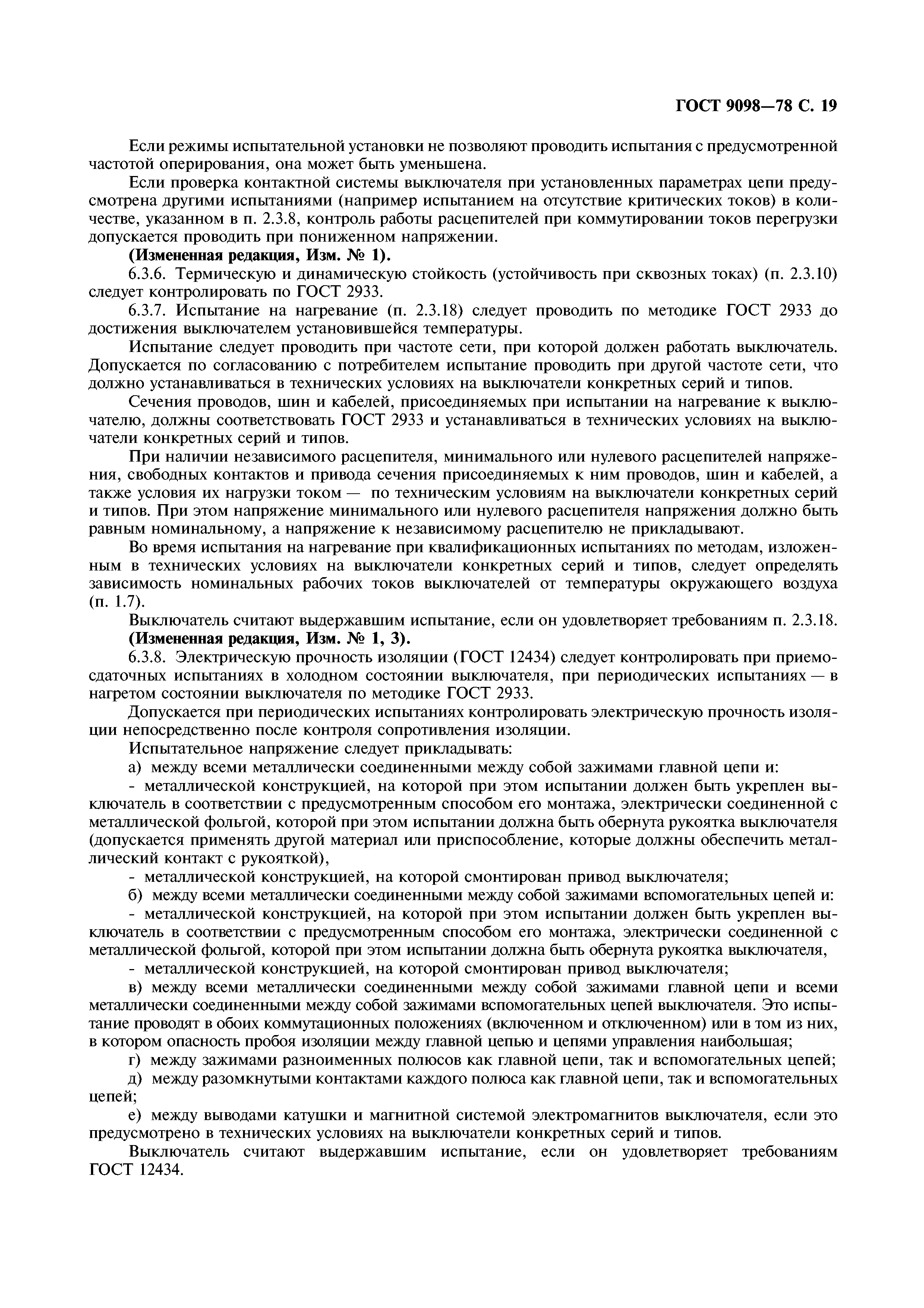 ГОСТ 9098—78 С. 19

Если режимы испытательной установки не позволяют проводить испытания с предусмотренной частотой оперирования, она может быть уменьшена.

Если проверка контактной системы выключателя при установленных параметрах цепи предусмотрена другими испытаниями (например испытанием на отсутствие критических токов) в количестве, указанном в п. 2.3.8, контроль работы расцепителей при коммутировании токов перегрузки допускается проводить при пониженном напряжении.

(Измененная редакция, Изм. № 1).

6.3.6. Термическую и динамическую стойкость (устойчивость при сквозных токах) (п. 2.3.10) следует контролировать по ГОСТ 2933.

6.3.7. Испытание на нагревание (п. 2.3.18) следует проводить по методике ГОСТ 2933 до достижения выключателем установившейся температуры.

Испытание следует проводить при частоте сети, при которой должен работать выключатель. Допускается по согласованию с потребителем испытание проводить при другой частоте сети, что должно устанавливаться в технических условиях на выключатели конкретных серий и типов.

Сечения проводов, шин и кабелей, присоединяемых при испытании на нагревание к выключателю, должны соответствовать ГОСТ 2933 и устанавливаться в технических условиях на выключатели конкретных серий и типов.

При наличии независимого расцепителя, минимального или нулевого расцепителей напряжения, свободных контактов и привода сечения присоединяемых к ним проводов, шин и кабелей, а также условия их нагрузки током — по техническим условиям на выключатели конкретных серий и типов. При этом напряжение минимального или нулевого расцепителя напряжения должно быть равным номинальному, а напряжение к независимому расцепителю не прикладывают.

Во время испытания на нагревание при квалификационных испытаниях по методам, изложенным в технических условиях на выключатели конкретных серий и типов, следует определять зависимость номинальных рабочих токов выключателей от температуры окружающего воздуха (п. 1.7).

Выключатель считают выдержавшим испытание, если он удовлетворяет требованиям п. 2.3.18.

(Измененная редакция, Изм. № 1, 3).

6.3.8. Электрическую прочность изоляции (ГОСТ 12434) следует контролировать при приемосдаточных испытаниях в холодном состоянии выключателя, при периодических испытаниях — в нагретом состоянии выключателя по методике ГОСТ 2933.

Допускается при периодических испытаниях контролировать электрическую прочность изоляции непосредственно после контроля сопротивления изоляции.

Испытательное напряжение следует прикладывать:

а) между всеми металлически соединенными между собой зажимами главной цепи и:

- металлической конструкцией, на которой при этом испытании должен быть укреплен выключатель в соответствии с предусмотренным способом его монтажа, электрически соединенной с металлической фольгой, которой при этом испытании должна быть обернута рукоятка выключателя (допускается применять другой материал или приспособление, которые должны обеспечить металлический контакт с рукояткой),

- металлической конструкцией, на которой смонтирован привод выключателя;

б) между всеми металлически соединенными между собой зажимами вспомогательных цепей и:

- металлической конструкцией, на которой при этом испытании должен быть укреплен выключатель в соответствии с предусмотренным способом его монтажа, электрически соединенной с металлической фольгой, которой при этом испытании должна быть обернута рукоятка выключателя,

- металлической конструкцией, на которой смонтирован привод выключателя;

в) между всеми металлически соединенными между собой зажимами главной цепи и всеми металлически соединенными между собой зажимами вспомогательных цепей выключателя. Это испытание проводят в обоих коммутационных положениях (включенном и отключенном) или в том из них, в котором опасность пробоя изоляции между главной цепью и цепями управления наибольшая;

г) между зажимами разноименных полюсов как главной цепи, так и вспомогательных цепей;

д) между разомкнутыми контактами каждого полюса как главной цепи, так и вспомогательных цепей;

е) между выводами катушки и магнитной системой электромагнитов выключателя, если это предусмотрено в технических условиях на выключатели конкретных серий и типов.

Выключатель считают выдержавшим испытание, если он удовлетворяет требованиям ГОСТ 12434.